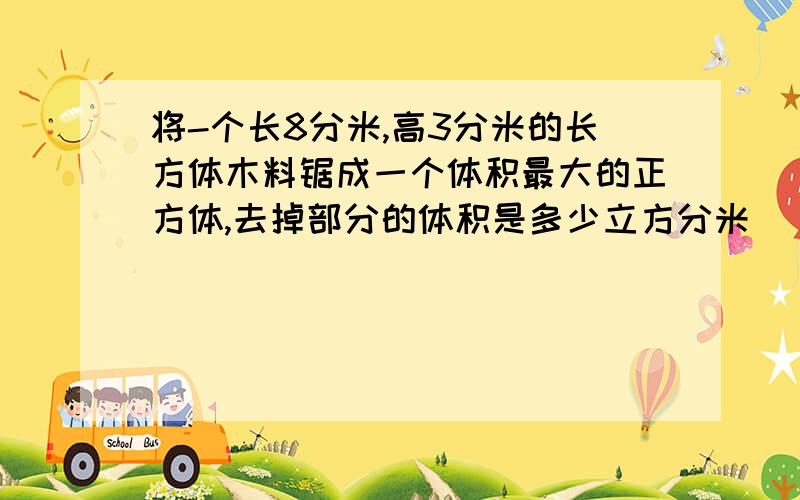 将一个长8分米,高3分米的长方体木料锯成一个体积最大的正方体,去掉部分的体积是多少立方分米

School Bus